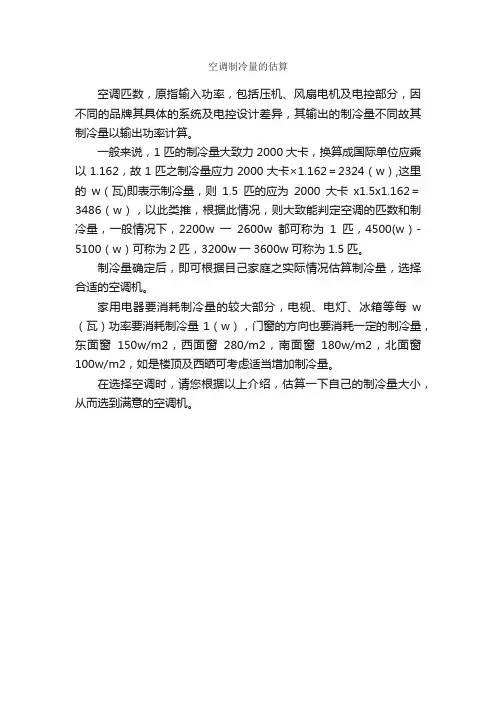 空调制冷量的估算

空调匹数，原指输入功率，包括压机、风扇电机及电控部分，因不同的品牌其具体的系统及电控设计差异，其输出的制冷量不同故其制冷量以输出功率计算。

一般来说，1 匹的制冷量大致力 2000 大卡，换算成国际单位应乘以 1.162，故 1 匹之制冷量应力 2000 大卡×1.162＝2324（w）,这里的 w（瓦)即表示制冷量，则 1.5 匹的应为 2000 大卡 x1.5x1.162＝3486（w），以此类推，根据此情况，则大致能判定空调的匹数和制冷量，一般情况下，2200w 一 2600w 都可称为 1 匹，4500(w）-5100（w）可称为 2 匹，3200w 一 3600w 可称为 1.5 匹。

制冷量确定后，即可根据自己家庭之实际情况估算制冷量，选择合适的空调机。

家用电器要消耗制冷量的较大部分，电视、电灯、冰箱等每 w（瓦）功率要消耗制冷量 1（w），门窗的方向也要消耗一定的制冷量，东面窗 150w/m2，西面窗 280/m2，南面窗 180w/m2，北面窗 100w/m2，如是楼顶及西晒可考虑适当增加制冷量。

在选择空调时，请您根据以上介绍，估算一下自己的制冷量大小，从而选到满意的空调机。